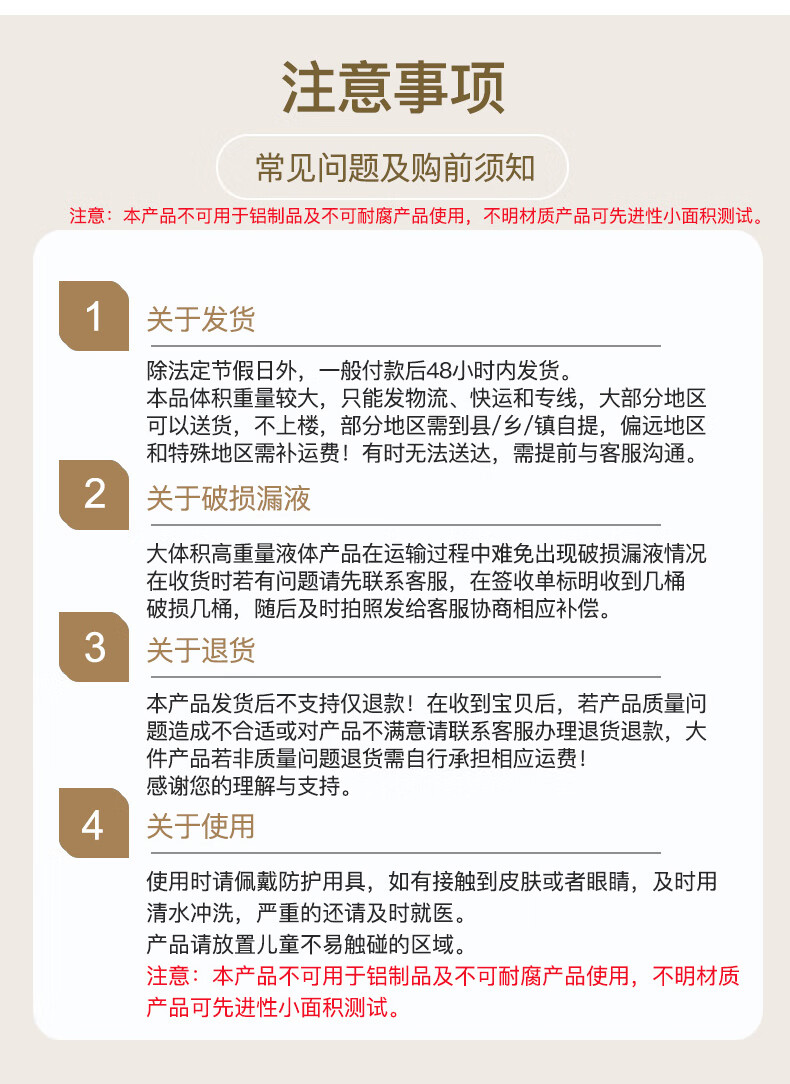 注意事项

常见问题及购前须知

注意：本产品不可用于铝制品及不可耐腐产品使用，不明材质产品可先进性小面积测试。

1 关于发货

除法定节假日外，一般付款后48小时内发货。
本品体积重量较大，只能发物流、快运和专线，大部分地区可以送货，不上楼，部分地区需到县/乡/镇自提，偏远地区和特殊地区需补运费！有时无法送达，需提前与客服沟通。

2 关于破损漏液

大体积高重量液体产品在运输过程中难免出现破损漏液情况在收货时若有问题请先联系客服，在签收单标明收到几桶破损几桶，随后及时拍照发给客服协商相应补偿。

3 关于退货

本产品发货后不支持仅退款！在收到宝贝后，若产品质量问题造成不合适或对产品不满意请联系客服办理退货退款，大件产品若非质量问题退货需自行承担相应运费！
感谢您的理解与支持。

4 关于使用

使用时请佩戴防护用具，如有接触到皮肤或者眼睛，及时用清水冲洗，严重的还请及时就医。
产品请放置儿童不易触碰的区域。
注意：本产品不可用于铝制品及不可耐腐产品使用，不明材质产品可先进性小面积测试。